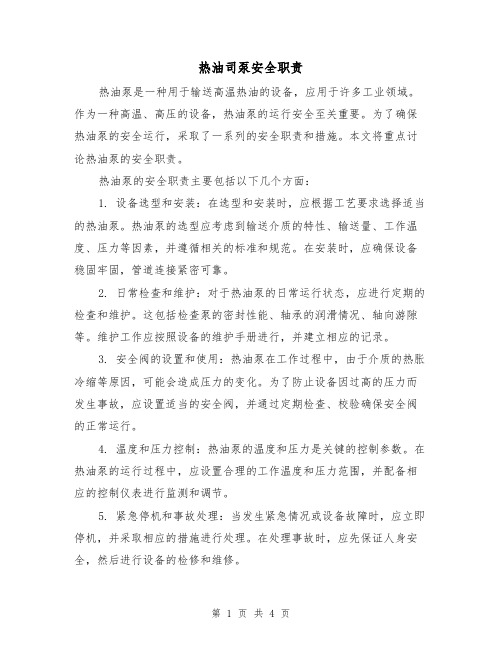 热油司泵安全职责

热油泵是一种用于输送高温热油的设备，应用于许多工业领域。作为一种高温、高压的设备，热油泵的运行安全至关重要。为了确保热油泵的安全运行，采取了一系列的安全职责和措施。本文将重点讨论热油泵的安全职责。

热油泵的安全职责主要包括以下几个方面：

1. 设备选型和安装：在选型和安装时，应根据工艺要求选择适当的热油泵。热油泵的选型应考虑到输送介质的特性、输送量、工作温度、压力等因素，并遵循相关的标准和规范。在安装时，应确保设备稳固牢固，管道连接紧密可靠。

2. 日常检查和维护：对于热油泵的日常运行状态，应进行定期的检查和维护。这包括检查泵的密封性能、轴承的润滑情况、轴向游隙等。维护工作应按照设备的维护手册进行，并建立相应的记录。

3. 安全阀的设置和使用：热油泵在工作过程中，由于介质的热胀冷缩等原因，可能会造成压力的变化。为了防止设备因过高的压力而发生事故，应设置适当的安全阀，并通过定期检查、校验确保安全阀的正常运行。

4. 温度和压力控制：热油泵的温度和压力是关键的控制参数。在热油泵的运行过程中，应设置合理的工作温度和压力范围，并配备相应的控制仪表进行监测和调节。

5. 紧急停机和事故处理：当发生紧急情况或设备故障时，应立即停机，并采取相应的措施进行处理。在处理事故时，应先保证人身安全，然后进行设备的检修和维修。

第 1 页 共 4 页